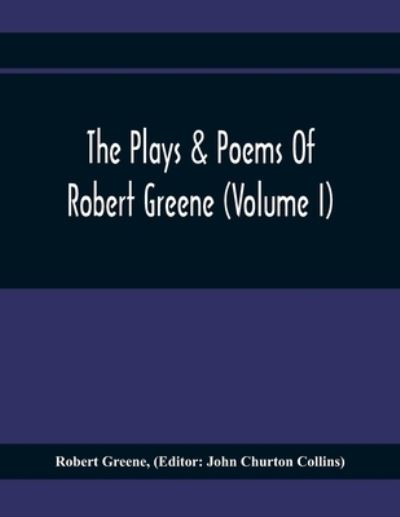 The Plays & Poems Of Robert Greene (Volume I)

Robert Greene, (Editor: John Churton Collins)